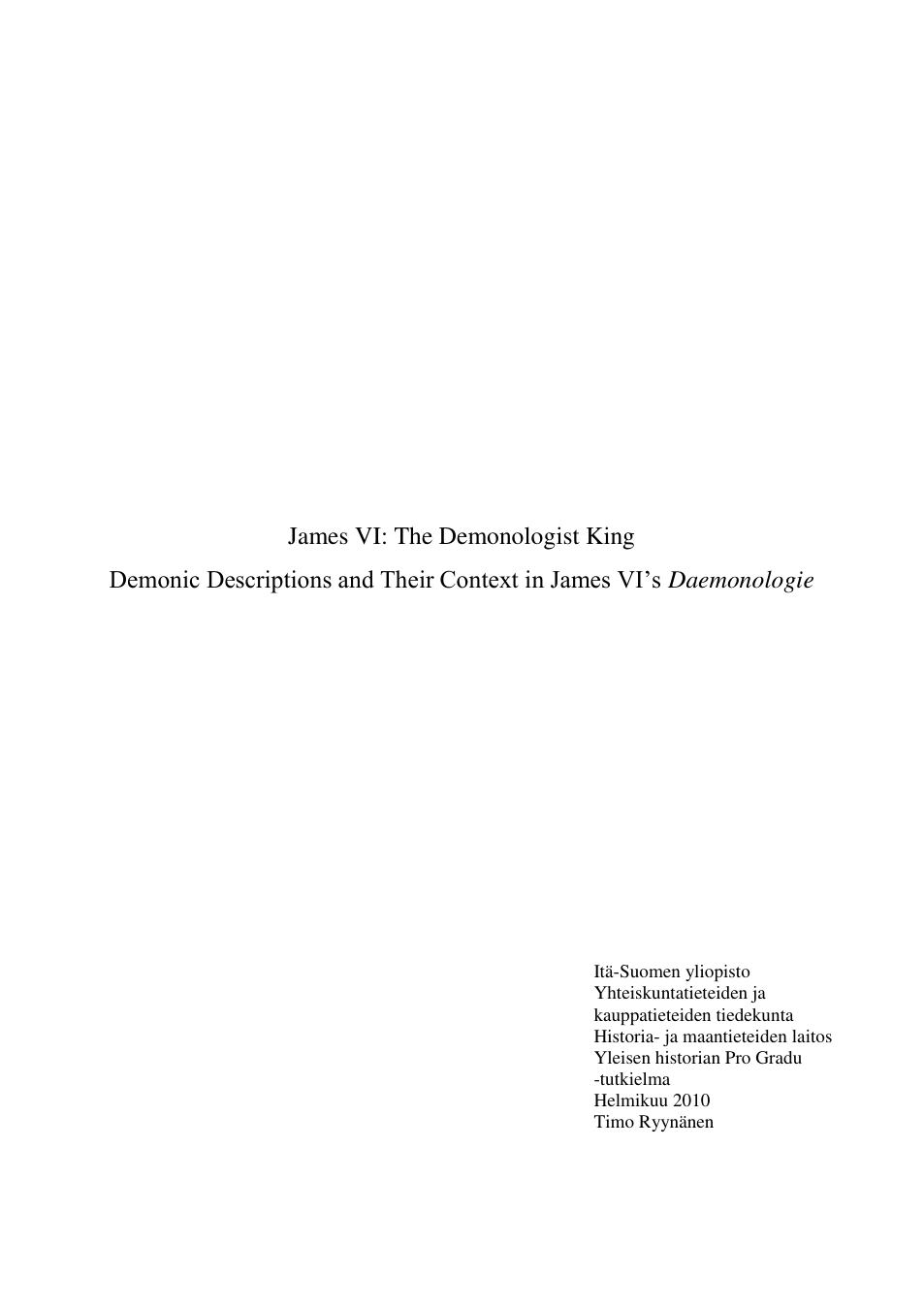 James VI: The Demonologist King

Demonic Descriptions and Their Context in James VI's Daemonologie

Itä-Suomen yliopisto
Yhteiskuntatieteiden ja kauppatieteiden tiedekunta
Historia- ja maantieteiden laitos
Yleisen historian Pro Gradu -tutkielma
Helmikuu 2010
Timo Ryynänen